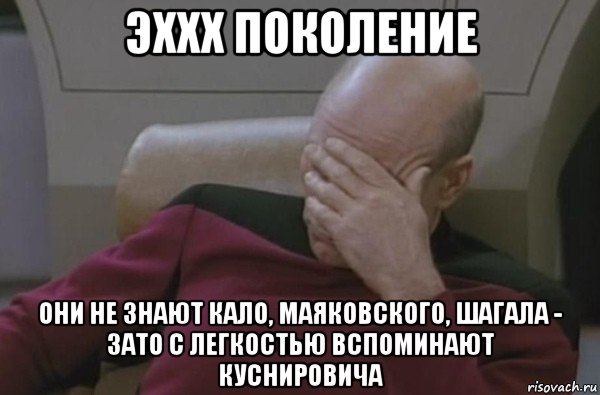 ЭХХХ ПОКОЛЕНИЕ

ОНИ НЕ ЗНАЮТ КАЛО, МАЯКОВСКОГО, ШАГАЛА - ЗАТО С ЛЕГКОСТЬЮ ВСПОМИНАЮТ КУСНИРОВИЧА

risovach.ru